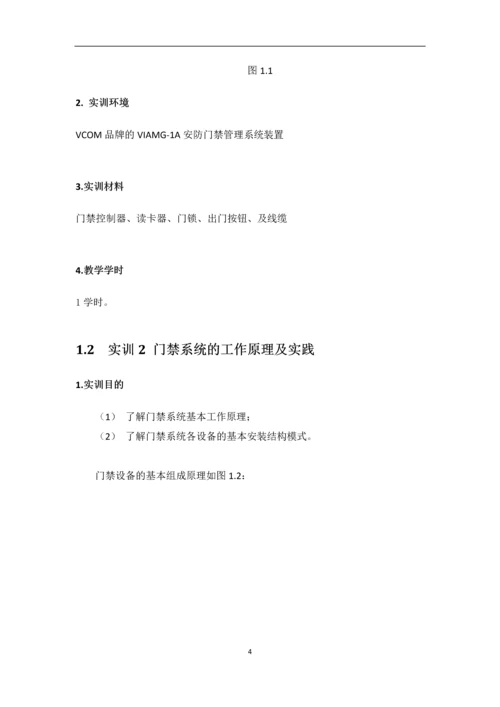 图 1.1

2. 实训环境

VCOM 品牌的 VIAMG-1A 安防门禁管理系统装置

3.实训材料

门禁控制器、读卡器、门锁、出门按钮、及线缆

4.教学学时

1 学时。

1.2 实训 2 门禁系统的工作原理及实践

1.实训目的

（1） 了解门禁系统基本工作原理；
（2） 了解门禁系统各设备的基本安装结构模式。

门禁设备的基本组成原理如图 1.2：

4